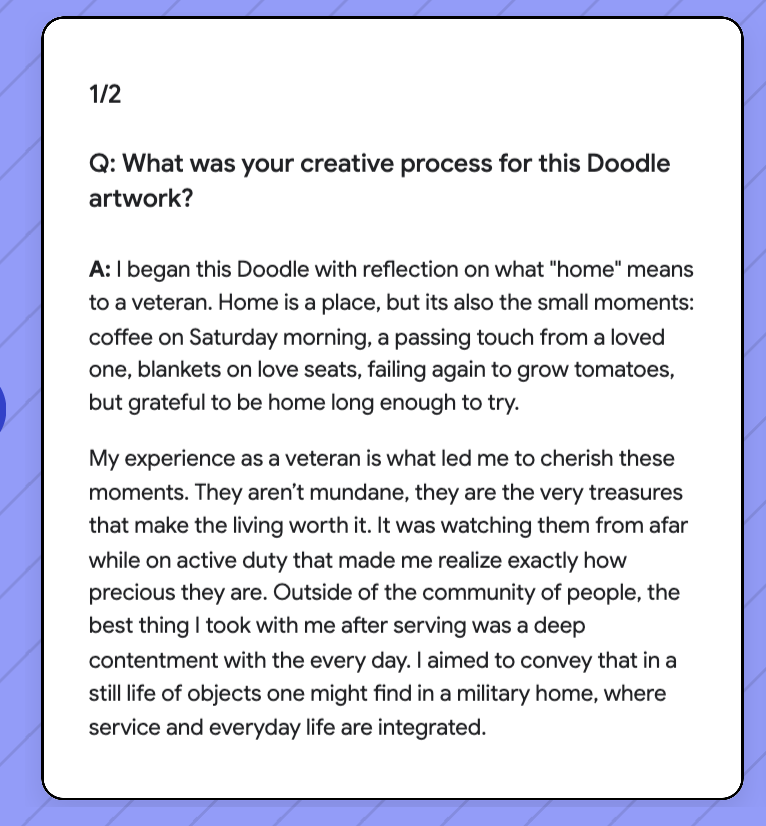 1/2

Q: What was your creative process for this Doodle artwork?

A: I began this Doodle with reflection on what "home" means to a veteran. Home is a place, but its also the small moments: coffee on Saturday morning, a passing touch from a loved one, blankets on love seats, failing again to grow tomatoes, but grateful to be home long enough to try.

My experience as a veteran is what led me to cherish these moments. They aren't mundane, they are the very treasures that make the living worth it. It was watching them from afar while on active duty that made me realize exactly how precious they are. Outside of the community of people, the best thing I took with me after serving was a deep contentment with the every day. I aimed to convey that in a still life of objects one might find in a military home, where service and everyday life are integrated.